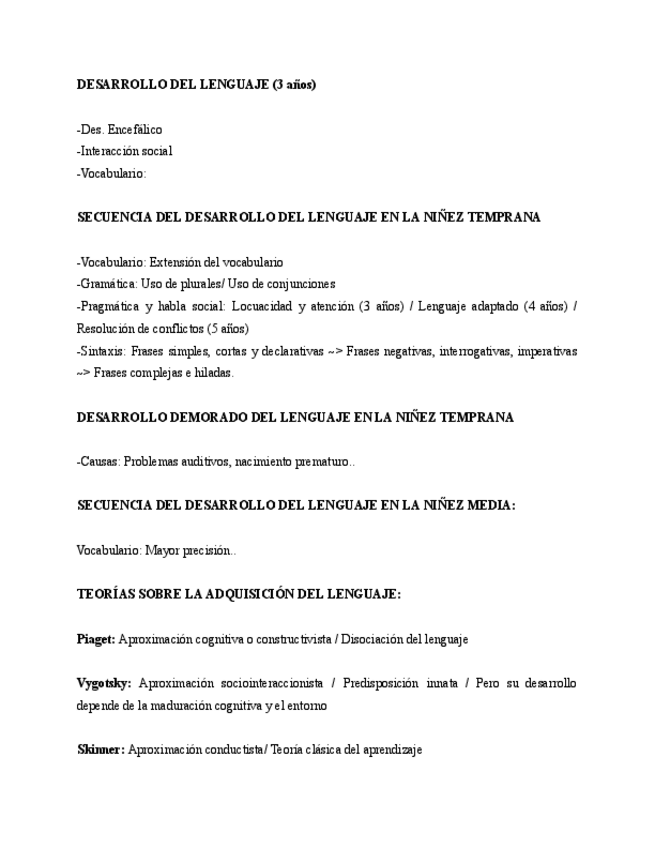 DESARROLLO DEL LENGUAJE (3 años)

-Des. Encefálico
-Interacción social
-Vocabulario:

SECUENCIA DEL DESARROLLO DEL LENGUAJE EN LA NIÑEZ TEMPRANA

-Vocabulario: Extensión del vocabulario
-Gramática: Uso de plurales/ Uso de conjunciones
-Pragmática y habla social: Locuacidad y atención (3 años) / Lenguaje adaptado (4 años) / Resolución de conflictos (5 años)
-Sintaxis: Frases simples, cortas y declarativas ~> Frases negativas, interrogativas, imperativas ~> Frases complejas e hiladas.

DESARROLLO DEMORADO DEL LENGUAJE EN LA NIÑEZ TEMPRANA

-Causas: Problemas auditivos, nacimiento prematuro..

SECUENCIA DEL DESARROLLO DEL LENGUAJE EN LA NIÑEZ MEDIA:

Vocabulario: Mayor precisión..

TEORÍAS SOBRE LA ADQUISICIÓN DEL LENGUAJE:

Piaget: Aproximación cognitiva o constructivista / Disociación del lenguaje

Vygotsky: Aproximación sociointeraccionista / Predisposición innata / Pero su desarrollo depende de la maduración cognitiva y el entorno

Skinner: Aproximación conductista/ Teoría clásica del aprendizaje